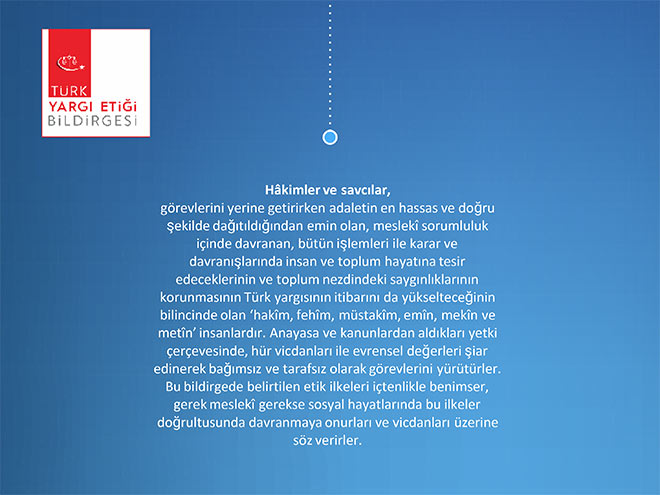 TÜRK
YARGI ETİĞİ
BİLDİRGESİ

Hâkimler ve savcılar,
görevlerini yerine getirirken adaletin en hassas ve doğru şekilde dağıtıldığından emin olan, meslekî sorumluluk içinde davranan, bütün işlemleri ile karar ve davranışlarında insan ve toplum hayatına tesir edeceklerinin ve toplum nezdindeki saygınlıklarının korunmasının Türk yargısının itibarını da yükselteceğinin bilincinde olan 'hakîm, fehîm, müstakîm, emîn, mekîn ve metîn' insanlardır. Anayasa ve kanunlardan aldıkları yetki çerçevesinde, hür vicdanları ile evrensel değerleri şiar edinerek bağımsız ve tarafsız olarak görevlerini yürütürler. Bu bildirgede belirtilen etik ilkeleri içtenlikle benimser, gerek meslekî gerekse sosyal hayatlarında bu ilkeler doğrultusunda davranmaya onurları ve vicdanları üzerine söz verirler.